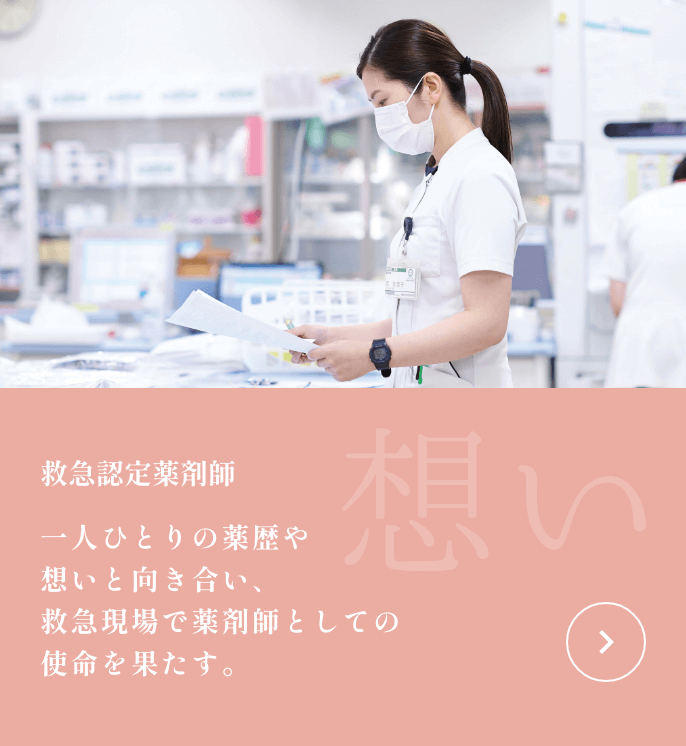 救急認定薬剤師

想い

一人ひとりの薬歴や想いと向き合い、救急現場で薬剤師としての使命を果たす。